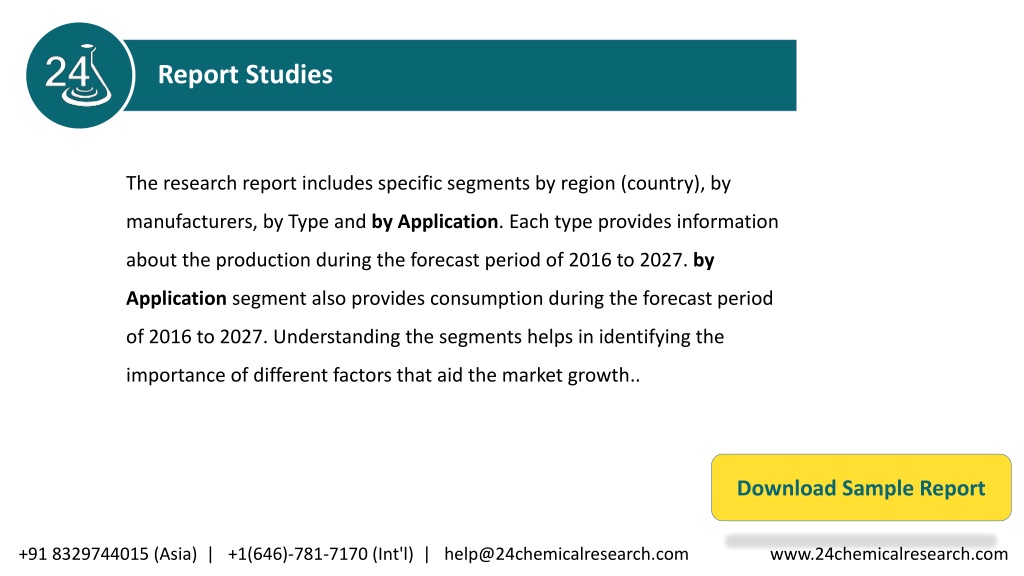 24

Report Studies

The research report includes specific segments by region (country), by manufacturers, by Type and by Application. Each type provides information about the production during the forecast period of 2016 to 2027. by Application segment also provides consumption during the forecast period of 2016 to 2027. Understanding the segments helps in identifying the importance of different factors that aid the market growth..

Download Sample Report

+91 8329744015 (Asia) | +1(646)-781-7170 (Int'l) | help@24chemicalresearch.com

www.24chemicalresearch.com